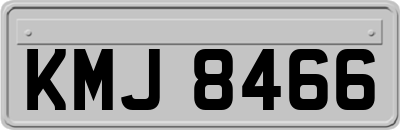 KMJ 8466